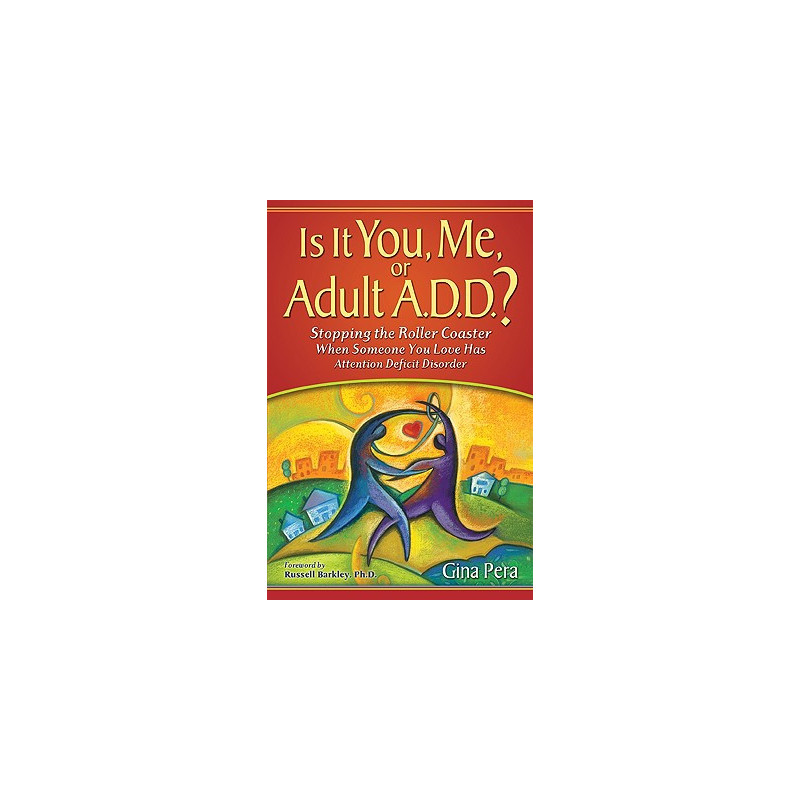 Is It You, Me, or Adult A.D.D.?

Stopping the Roller Coaster When Someone You Love Has Attention Deficit Disorder

Foreword by
Russell Barkley, Ph.D.

Gina Pera